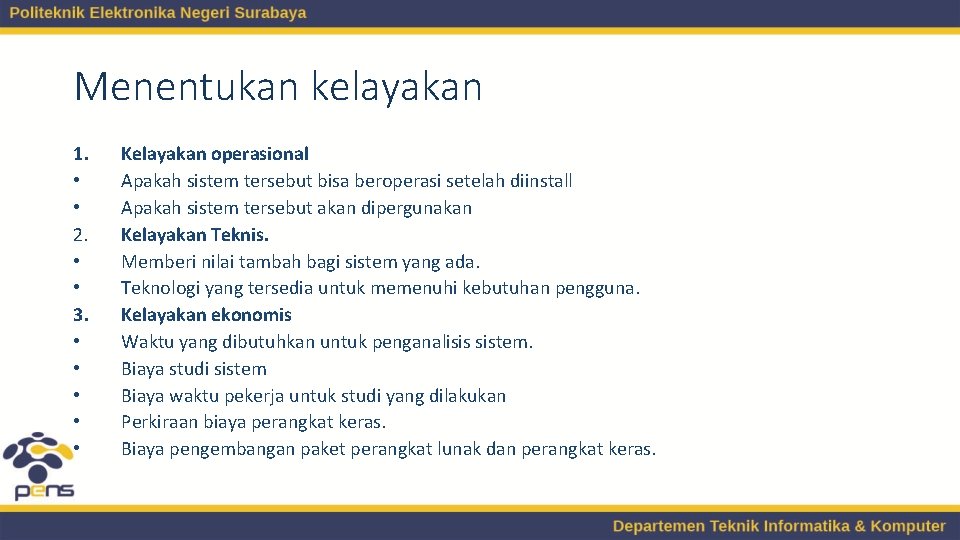 Politeknik Elektronika Negeri Surabaya

Menentukan kelayakan

1. Kelayakan operasional
• Apakah sistem tersebut bisa beroperasi setelah diinstall
• Apakah sistem tersebut akan dipergunakan
2. Kelayakan Teknis.
• Memberi nilai tambah bagi sistem yang ada.
• Teknologi yang tersedia untuk memenuhi kebutuhan pengguna.
3. Kelayakan ekonomis
• Waktu yang dibutuhkan untuk penganalisis sistem.
• Biaya studi sistem
• Biaya waktu pekerja untuk studi yang dilakukan
• Perkiraan biaya perangkat keras.
• Biaya pengembangan paket perangkat lunak dan perangkat keras.

pens

Departemen Teknik Informatika & Komputer